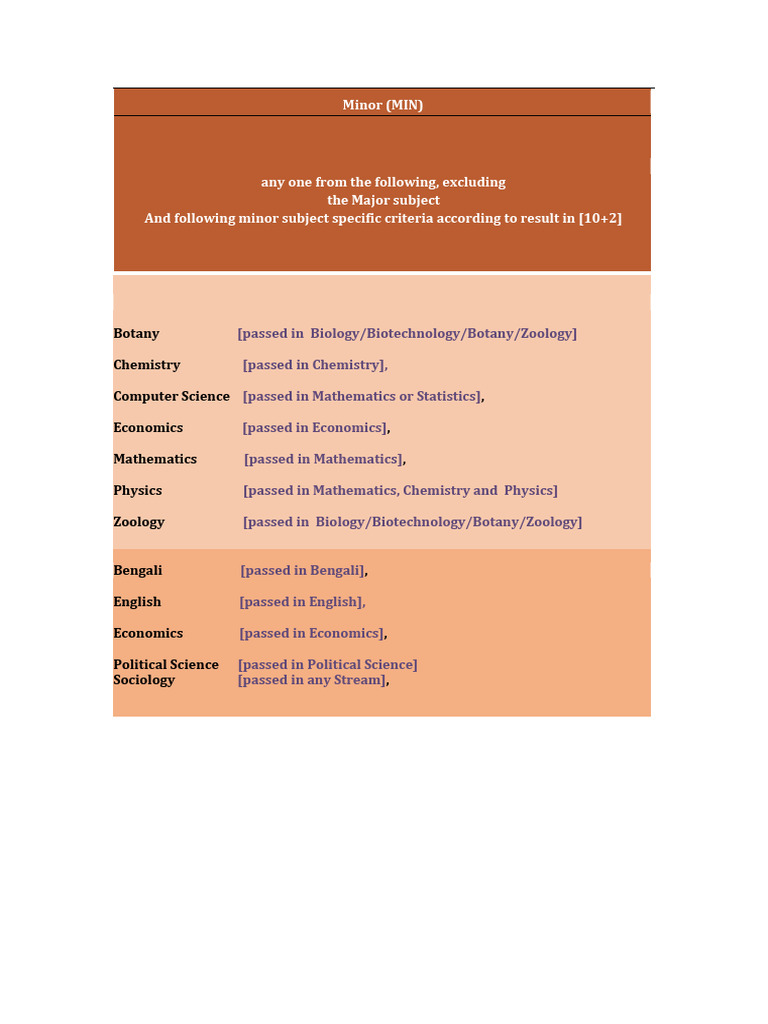 Minor (MIN)

any one from the following, excluding the Major subject
And following minor subject specific criteria according to result in [10+2]

Botany [passed in Biology/Biotechnology/Botany/Zoology]

Chemistry [passed in Chemistry],

Computer Science [passed in Mathematics or Statistics],

Economics [passed in Economics],

Mathematics [passed in Mathematics],

Physics [passed in Mathematics, Chemistry and Physics]

Zoology [passed in Biology/Biotechnology/Botany/Zoology]

Bengali [passed in Bengali],

English [passed in English],

Economics [passed in Economics],

Political Science [passed in Political Science]
Sociology [passed in any Stream],